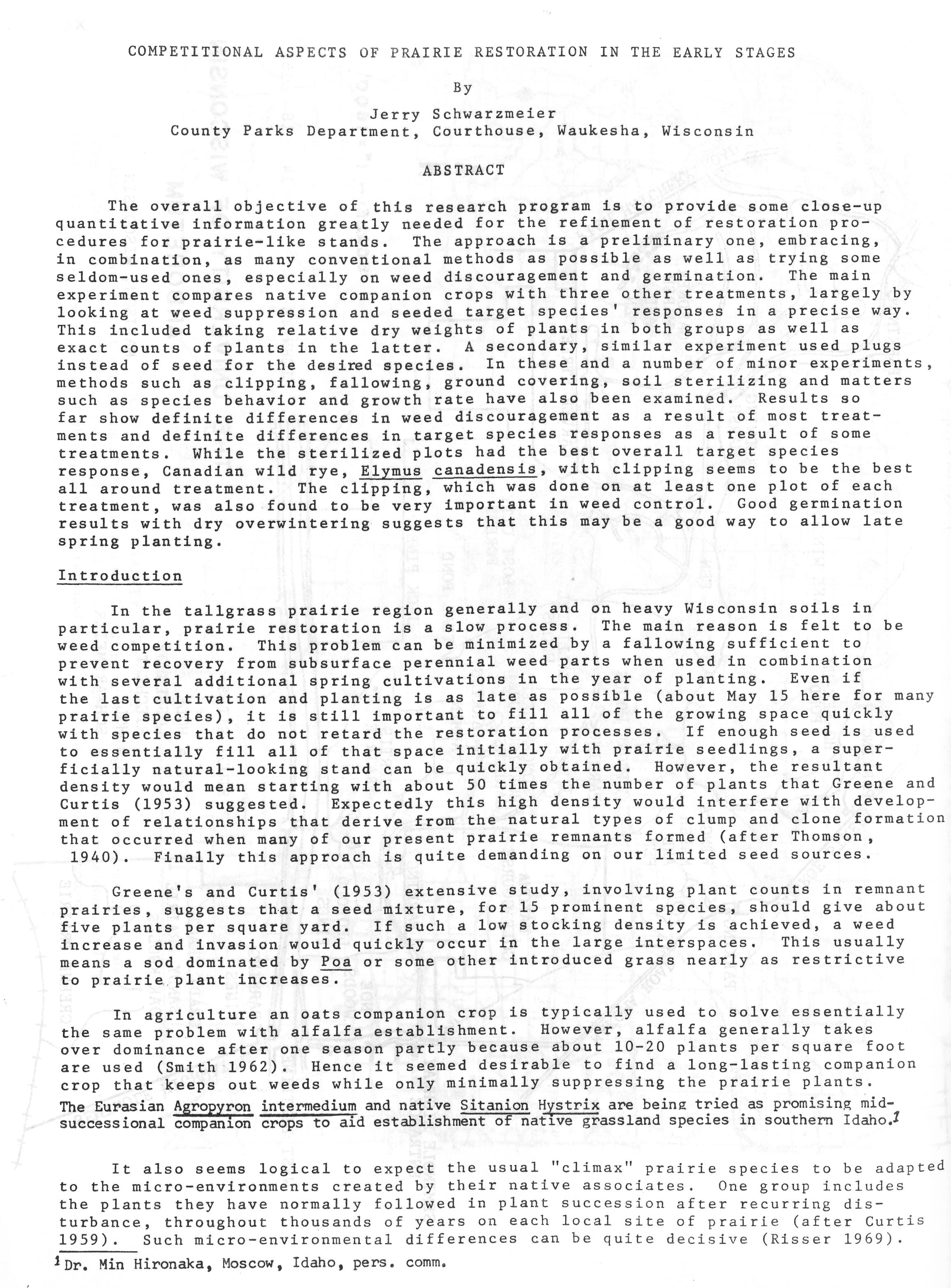 COMPETITIONAL ASPECTS OF PRAIRIE RESTORATION IN THE EARLY STAGES

By

Jerry Schwarzmeier
County Parks Department, Courthouse, Waukesha, Wisconsin

ABSTRACT

The overall objective of this research program is to provide some close-up quantitative information greatly needed for the refinement of restoration procedures for prairie-like stands. The approach is a preliminary one, embracing, in combination, as many conventional methods as possible as well as trying some seldom-used ones, especially on weed discouragement and germination. The main experiment compares native companion crops with three other treatments, largely by looking at weed suppression and seeded target species' responses in a precise way. This included taking relative dry weights of plants in both groups as well as exact counts of plants in the latter. A secondary, similar experiment used plugs instead of seed for the desired species. In these and a number of minor experiments, methods such as clipping, fallowing, ground covering, soil sterilizing and matters such as species behavior and growth rate have also been examined. Results so far show definite differences in weed discouragement as a result of most treatments and definite differences in target species responses as a result of some treatments. While the sterilized plots had the best overall target species response, Canadian wild rye, Elymus canadensis, with clipping seems to be the best all around treatment. The clipping, which was done on at least one plot of each treatment, was also found to be very important in weed control. Good germination results with dry overwintering suggests that this may be a good way to allow late spring planting.

Introduction

In the tallgrass prairie region generally and on heavy Wisconsin soils in particular, prairie restoration is a slow process. The main reason is felt to be weed competition. This problem can be minimized by a fallowing sufficient to prevent recovery from subsurface perennial weed parts when used in combination with several additional spring cultivations in the year of planting. Even if the last cultivation and planting is as late as possible (about May 15 here for many prairie species), it is still important to fill all of the growing space quickly with species that do not retard the restoration processes. If enough seed is used to essentially fill all of that space initially with prairie seedlings, a superficially natural-looking stand can be quickly obtained. However, the resultant density would mean starting with about 50 times the number of plants that Greene and Curtis (1953) suggested. Expectedly this high density would interfere with development of relationships that derive from the natural types of clump and clone formation that occurred when many of our present prairie remnants formed (after Thomson, 1940). Finally this approach is quite demanding on our limited seed sources.

Greene's and Curtis' (1953) extensive study, involving plant counts in remnant prairies, suggests that a seed mixture, for 15 prominent species, should give about five plants per square yard. If such a low stocking density is achieved, a weed increase and invasion would quickly occur in the large interspaces. This usually means a sod dominated by Poa or some other introduced grass nearly as restrictive to prairie plant increases.

In agriculture an oats companion crop is typically used to solve essentially the same problem with alfalfa establishment. However, alfalfa generally takes over dominance after one season partly because about 10-20 plants per square foot are used (Smith 1962). Hence it seemed desirable to find a long-lasting companion crop that keeps out weeds while only minimally suppressing the prairie plants. The Eurasian Agropyron intermedium and native Sitanion Hystrix are being tried as promising mid-successional companion crops to aid establishment of native grassland species in southern Idaho.$^1$

It also seems logical to expect the usual "climax" prairie species to be adapted to the micro-environments created by their native associates. One group includes the plants they have normally followed in plant succession after recurring disturbance, throughout thousands of years on each local site of prairie (after Curtis 1959). Such micro-environmental differences can be quite decisive (Risser 1969).

$^1$Dr. Min Hironaka, Moscow, Idaho, pers. comm.